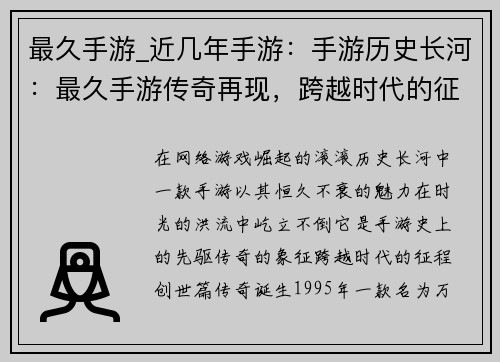 最久手游_近几年手游：手游历史长河：最久手游传奇再现，跨越时代的征

在网络游戏崛起的滚滚历史长河中一款手游以其恒久不衰的魅力在时光的洪流中屹立不倒它是手游史上的先驱传奇的象征跨越时代的征程创世篇传奇诞生1995年一款名为万